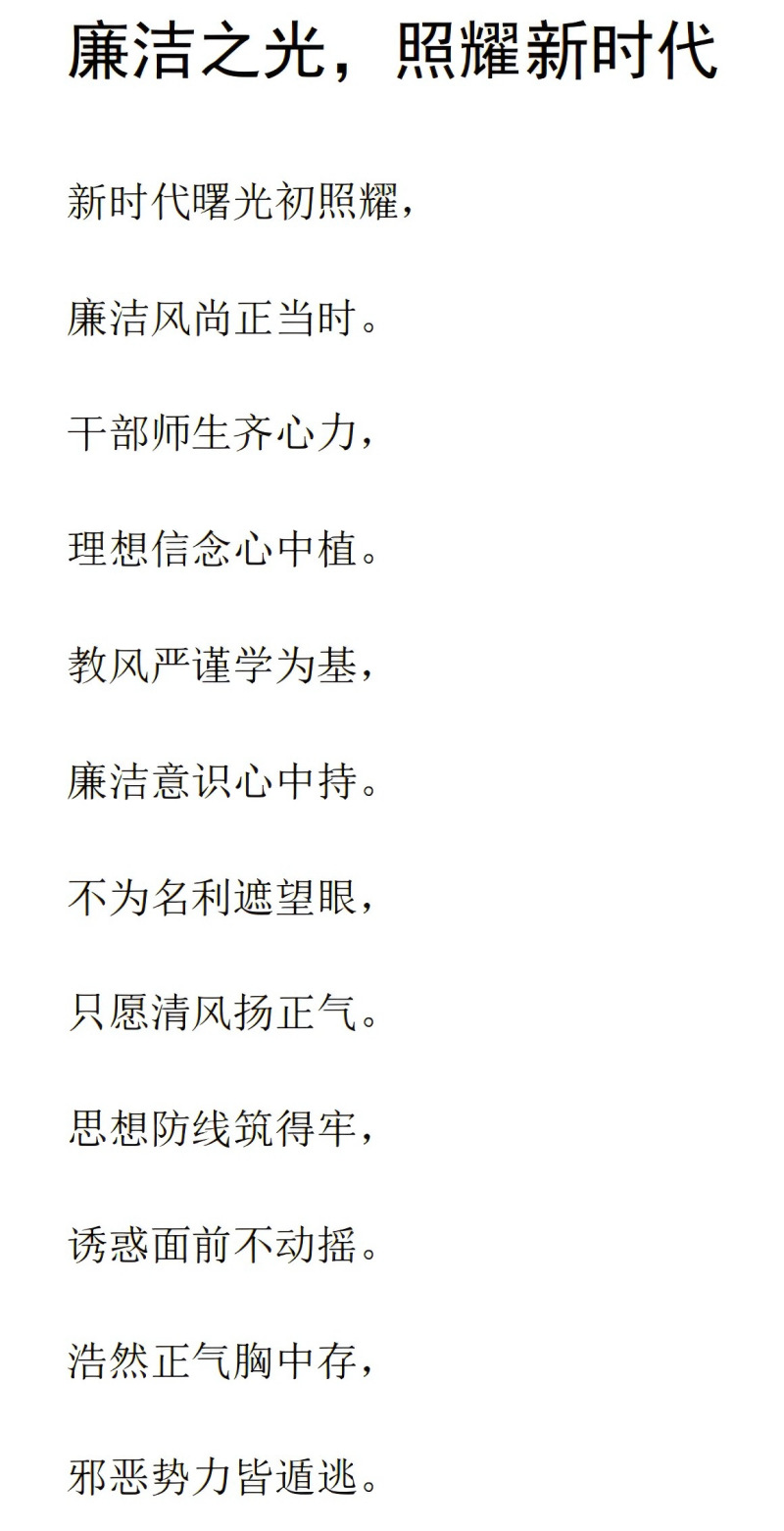 廉洁之光，照耀新时代

新时代曙光初照耀，

廉洁风尚正当时。

干部师生齐心力，

理想信念心中植。

教风严谨学为基，

廉洁意识心中持。

不为名利遮望眼，

只愿清风扬正气。

思想防线筑得牢，

诱惑面前不动摇。

浩然正气胸中存，

邪恶势力皆遁逃。